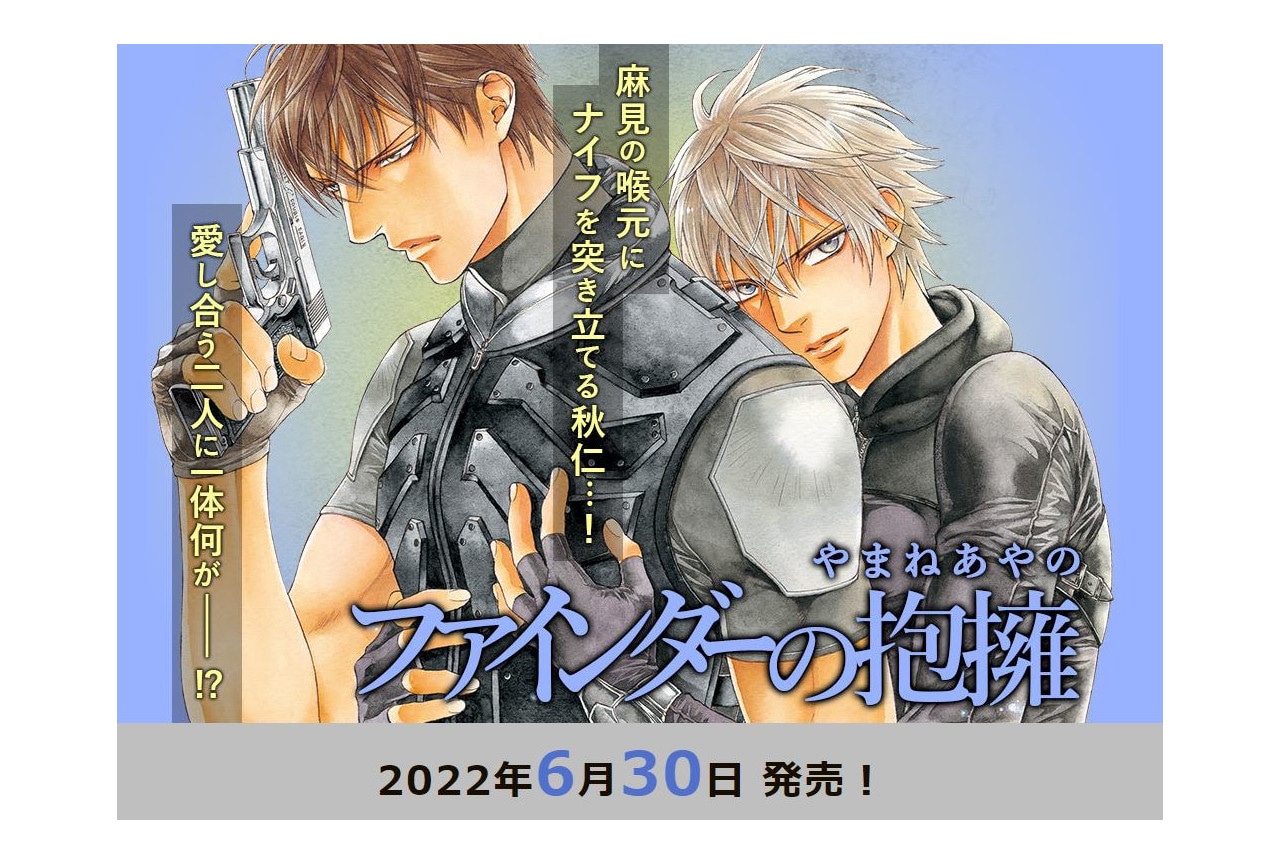 麻見の喉元にナイフを突き立てる秋仁……！

愛し合う二人に一体何が――!?

やまねあやの
ファインダーの抱擁

2022年6月30日 発売！